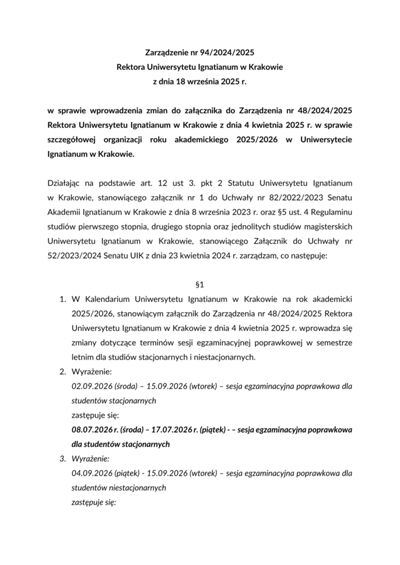 Zarządzenie nr 94/2024/2025
Rektora Uniwersytetu Ignatianum w Krakowie
z dnia 18 września 2025 r.

w sprawie wprowadzenia zmian do załącznika do Zarządzenia nr 48/2024/2025 Rektora Uniwersytetu Ignatianum w Krakowie z dnia 4 kwietnia 2025 r. w sprawie szczegółowej organizacji roku akademickiego 2025/2026 w Uniwersytecie Ignatianum w Krakowie.

Działając na podstawie art. 12 ust 3. pkt 2 Statutu Uniwersytetu Ignatianum w Krakowie, stanowiącego załącznik nr 1 do Uchwały nr 82/2022/2023 Senatu Akademii Ignatianum w Krakowie z dnia 8 września 2023 r. oraz §5 ust. 4 Regulaminu studiów pierwszego stopnia, drugiego stopnia oraz jednolitych studiów magisterskich Uniwersytetu Ignatianum w Krakowie, stanowiącego Załącznik do Uchwały nr 52/2023/2024 Senatu UIK z dnia 23 kwietnia 2024 r. zarządzam, co następuje:

§1

1. W Kalendarium Uniwersytetu Ignatianum w Krakowie na rok akademicki 2025/2026, stanowiącym załącznik do Zarządzenia nr 48/2024/2025 Rektora Uniwersytetu Ignatianum w Krakowie z dnia 4 kwietnia 2025 r. wprowadza się zmiany dotyczące terminów sesji egzaminacyjnej poprawkowej w semestrze letnim dla studiów stacjonarnych i niestacjonarnych.
2. Wyrażenie:
02.09.2026 (środa) – 15.09.2026 (wtorek) – sesja egzaminacyjna poprawkowa dla studentów stacjonarnych
zastępuje się:
08.07.2026 r. (środa) – 17.07.2026 r. (piątek) - – sesja egzaminacyjna poprawkowa dla studentów stacjonarnych
3. Wyrażenie:
04.09.2026 (piątek) - 15.09.2026 (wtorek) – sesja egzaminacyjna poprawkowa dla studentów niestacjonarnych
zastępuje się: